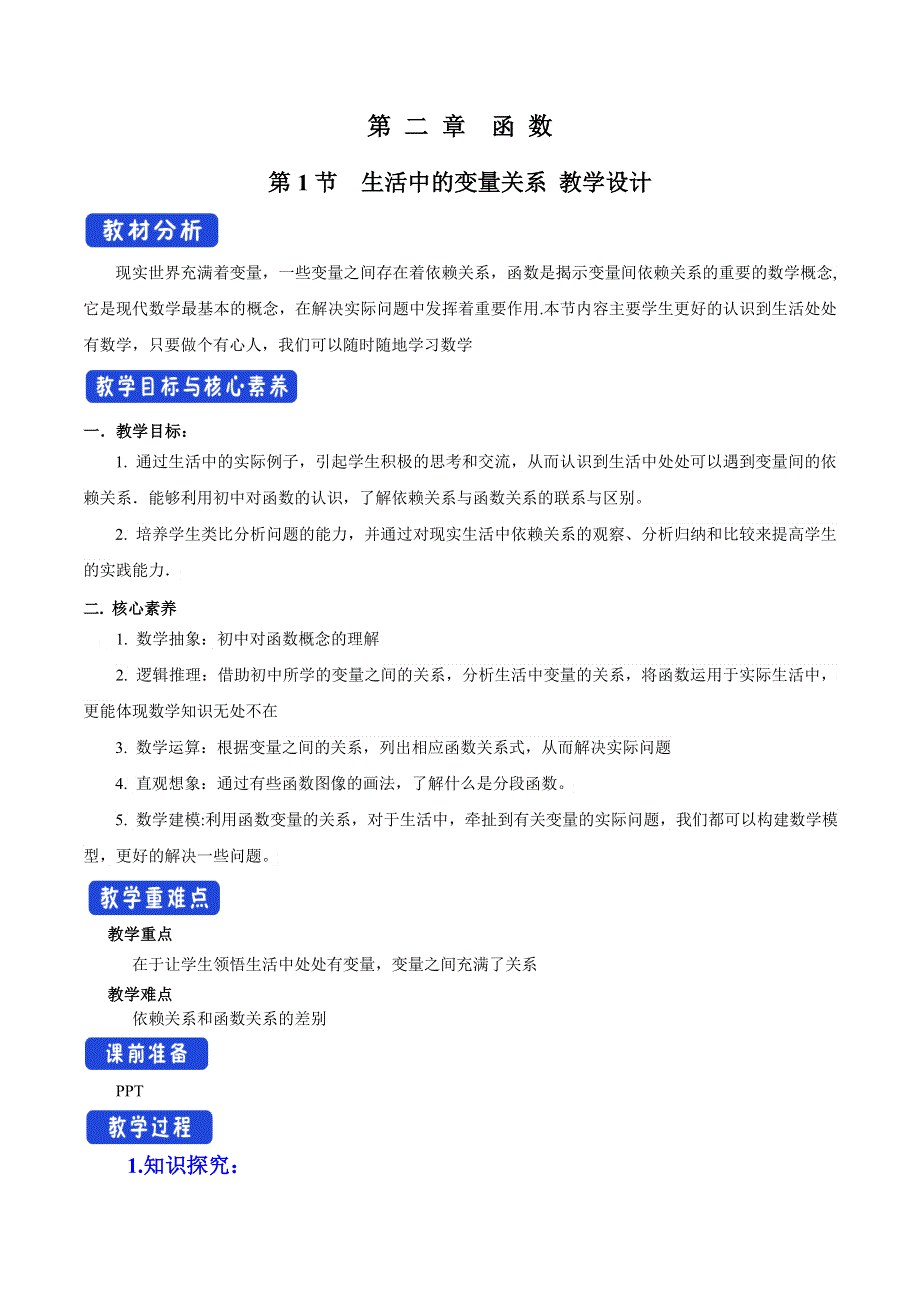 第 二 章　函 数

第 1 节　生活中的变量关系 教学设计

教材分析

现实世界充满着变量，一些变量之间存在着依赖关系，函数是揭示变量间依赖关系的重要的数学概念,它是现代数学最基本的概念，在解决实际问题中发挥着重要作用.本节内容主要学生更好的认识到生活处处有数学，只要做个有心人，我们可以随时随地学习数学

教学目标与核心素养

一．教学目标：

1. 通过生活中的实际例子，引起学生积极的思考和交流，从而认识到生活中处处可以遇到变量间的依赖关系．能够利用初中对函数的认识，了解依赖关系与函数关系的联系与区别。

2. 培养学生类比分析问题的能力，并通过对现实生活中依赖关系的观察、分析归纳和比较来提高学生的实践能力.

二. 核心素养

1. 数学抽象：初中对函数概念的理解

2. 逻辑推理：借助初中所学的变量之间的关系，分析生活中变量的关系，将函数运用于实际生活中，更能体现数学知识无处不在

3. 数学运算：根据变量之间的关系，列出相应函数关系式，从而解决实际问题

4. 直观想象：通过有些函数图像的画法，了解什么是分段函数。

5. 数学建模:利用函数变量的关系，对于生活中，牵扯到有关变量的实际问题，我们都可以构建数学模型，更好的解决一些问题。

教学重难点

教学重点

在于让学生领悟生活中处处有变量，变量之间充满了关系

教学难点

依赖关系和函数关系的差别

课前准备

PPT

教学过程

1.知识探究：